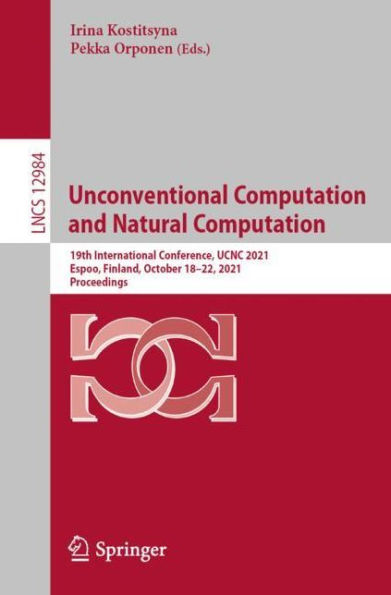 Irina Kostitsyna
Pekka Orponen (Eds.)

LNCS 12984

Unconventional Computation and Natural Computation

19th International Conference, UCNC 2021
Espoo, Finland, October 18–22, 2021
Proceedings

Springer